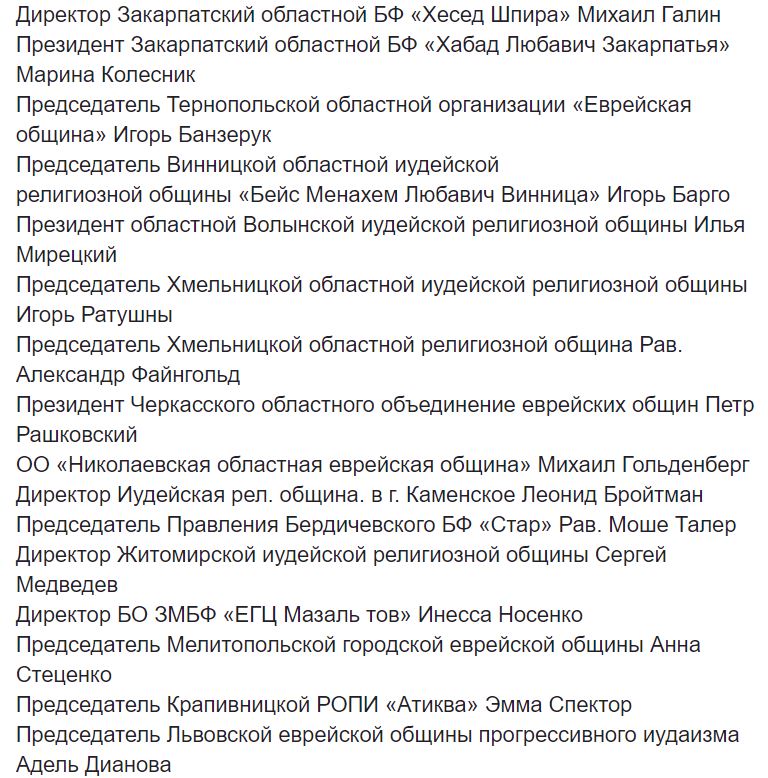 Директор Закарпатский областной БФ «Хесед Шпира» Михаил Галин
Президент Закарпатский областной БФ «Хабад Любавич Закарпатья» Марина Колесник
Председатель Тернопольской областной организации «Еврейская община» Игорь Банзерук
Председатель Винницкой областной иудейской религиозной общины «Бейс Менахем Любавич Винница» Игорь Барго
Президент областной Волынской иудейской религиозной общины Илья Мирецкий
Председатель Хмельницкой областной иудейской религиозной общины Игорь Ратушны
Председатель Хмельницкой областной религиозной община Рав. Александр Файнгольд
Президент Черкасского областного объединение еврейских общин Петр Рашковский
ОО «Николаевская областная еврейская община» Михаил Гольденберг
Директор Иудейская рел. община. в г. Каменское Леонид Бройтман
Председатель Правления Бердичевского БФ «Стар» Рав. Моше Талер
Директор Житомирской иудейской религиозной общины Сергей Медведев
Директор БО ЗМБФ «ЕГЦ Мазаль тов» Инесса Носенко
Председатель Мелитопольской городской еврейской общины Анна Стеценко
Председатель Крапивницкой РОПИ «Атиква» Эмма Спектор
Председатель Львовской еврейской общины прогрессивного иудаизма Адель Дианова